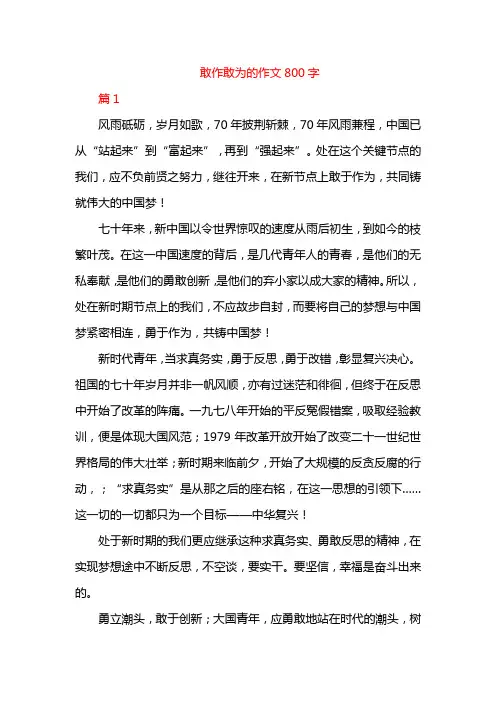 敢作敢为的作文 800 字

篇 1

风雨砥砺，岁月如歌，70 年披荆斩棘，70 年风雨兼程，中国已从“站起来”到“富起来”，再到“强起来”。处在这个关键节点的我们，应不负前贤之努力，继往开来，在新节点上敢于作为，共同铸就伟大的中国梦！

七十年来，新中国以令世界惊叹的速度从雨后初生，到如今的枝繁叶茂。在这一中国速度的背后，是几代青年人的青春，是他们的无私奉献，是他们的勇敢创新，是他们的弃小家以成大家的精神。所以，处在新时期节点上的我们，不应故步自封，而要将自己的梦想与中国梦紧密相连，勇于作为，共铸中国梦！

新时代青年，当求真务实，勇于反思，勇于改错，彰显复兴决心。祖国的七十年岁月并非一帆风顺，亦有过迷茫和徘徊，但终于在反思中开始了改革的阵痛。一九七八年开始的平反冤假错案，吸取经验教训，便是体现大国风范；1979 年改革开放开始了改变二十一世纪世界格局的伟大壮举；新时期来临前夕，开始了大规模的反贪反腐的行动，；“求真务实”是从那之后的座右铭，在这一思想的引领下……这一切的一切都只为一个目标——中华复兴！

处于新时期的我们更应继承这种求真务实、勇敢反思的精神，在实现梦想途中不断反思，不空谈，要实干。要坚信，幸福是奋斗出来的。

勇立潮头，敢于创新；大国青年，应勇敢地站在时代的潮头，树